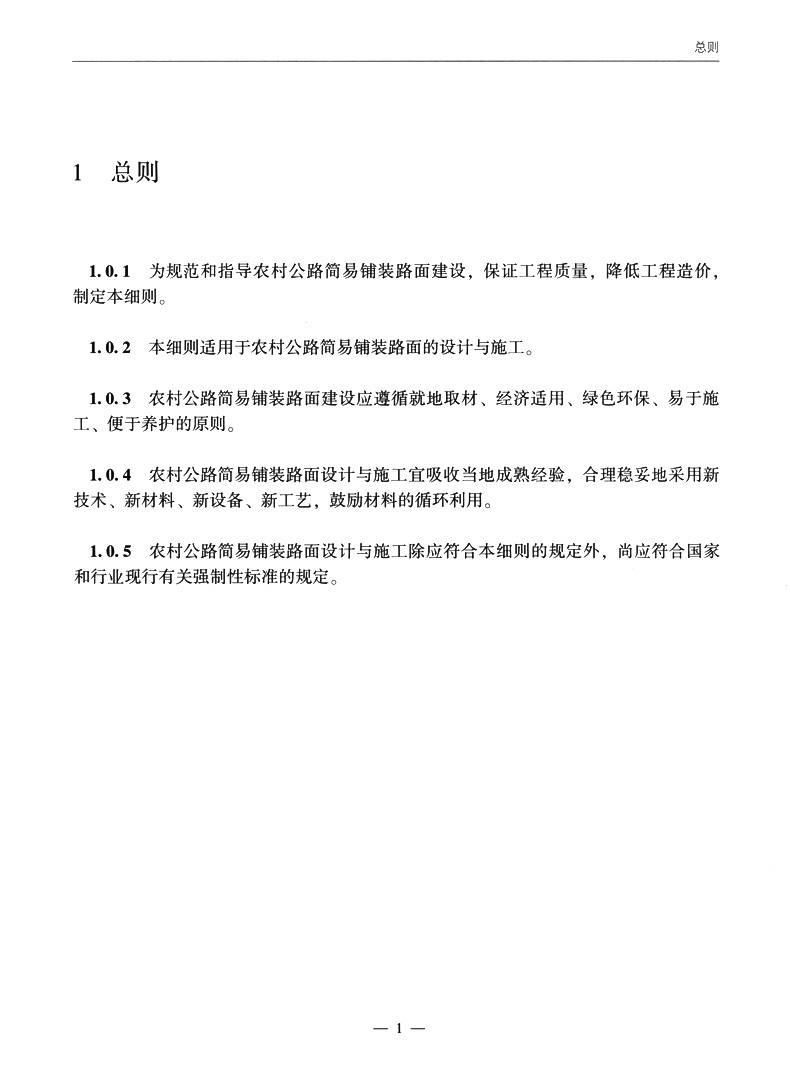 总则

1 总则

1.0.1 为规范和指导农村公路简易铺装路面建设，保证工程质量，降低工程造价，制定本细则。

1.0.2 本细则适用于农村公路简易铺装路面的设计与施工。

1.0.3 农村公路简易铺装路面建设应遵循就地取材、经济适用、绿色环保、易于施工、便于养护的原则。

1.0.4 农村公路简易铺装路面设计与施工宜吸收当地成熟经验，合理稳妥地采用新技术、新材料、新设备、新工艺，鼓励材料的循环利用。

1.0.5 农村公路简易铺装路面设计与施工除应符合本细则的规定外，尚应符合国家和行业现行有关强制性标准的规定。

— 1 —